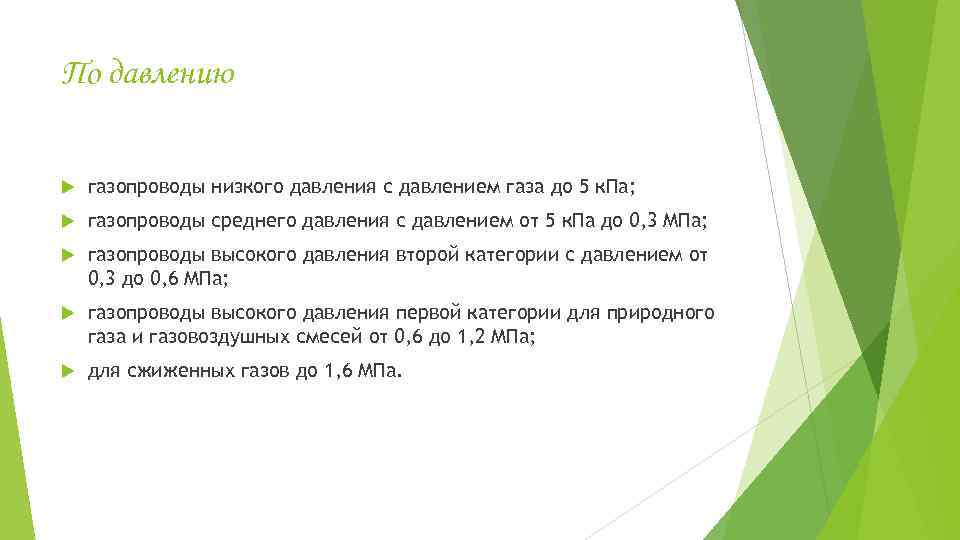 По давлению

газопроводы низкого давления с давлением газа до 5 кПа;

газопроводы среднего давления с давлением от 5 кПа до 0,3 МПа;

газопроводы высокого давления второй категории с давлением от 0,3 до 0,6 МПа;

газопроводы высокого давления первой категории для природного газа и газовоздушных смесей от 0,6 до 1,2 МПа;

для сжиженных газов до 1,6 МПа.